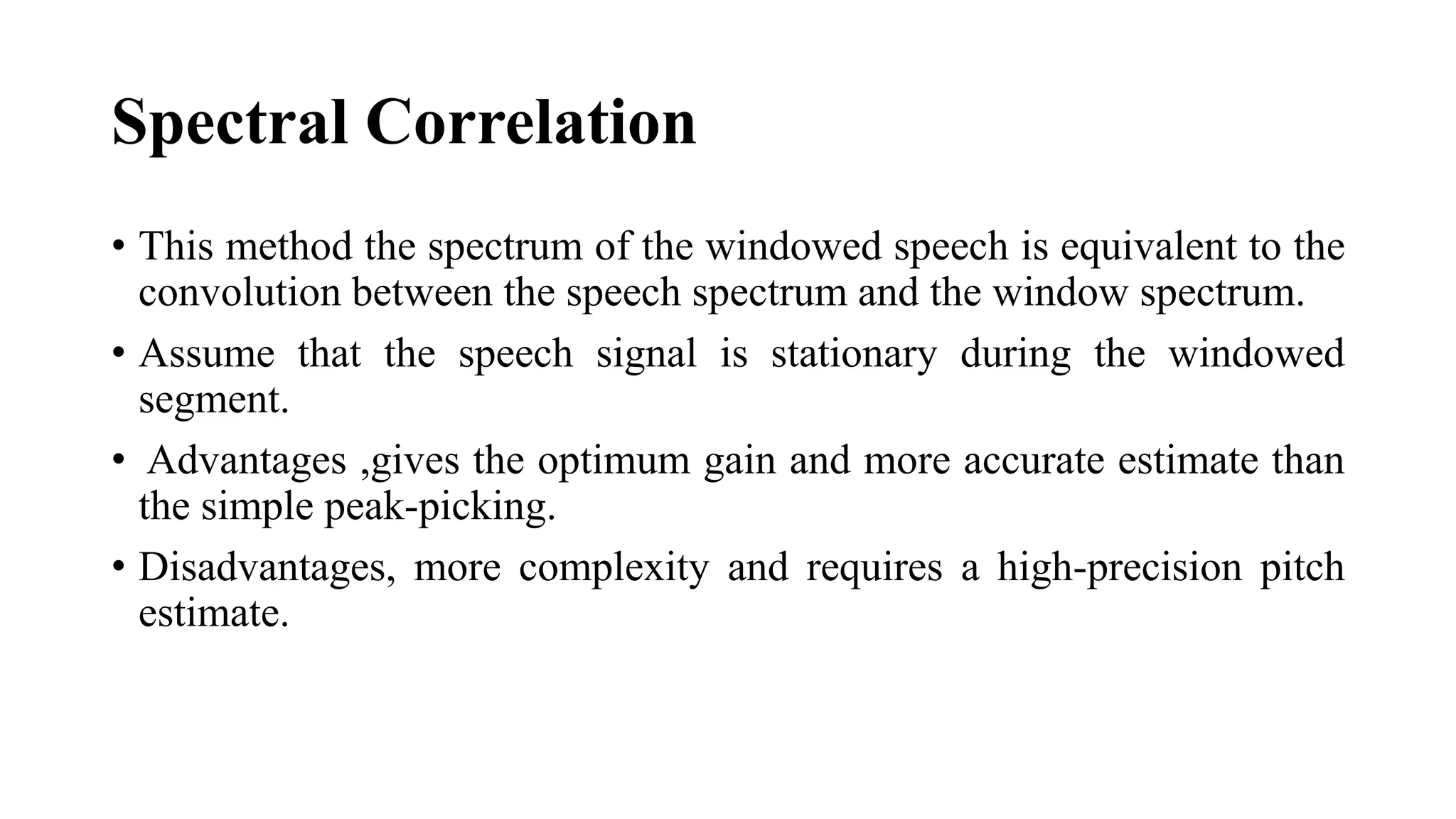 Spectral Correlation

• This method the spectrum of the windowed speech is equivalent to the convolution between the speech spectrum and the window spectrum.

• Assume that the speech signal is stationary during the windowed segment.

• Advantages ,gives the optimum gain and more accurate estimate than the simple peak-picking.

• Disadvantages, more complexity and requires a high-precision pitch estimate.